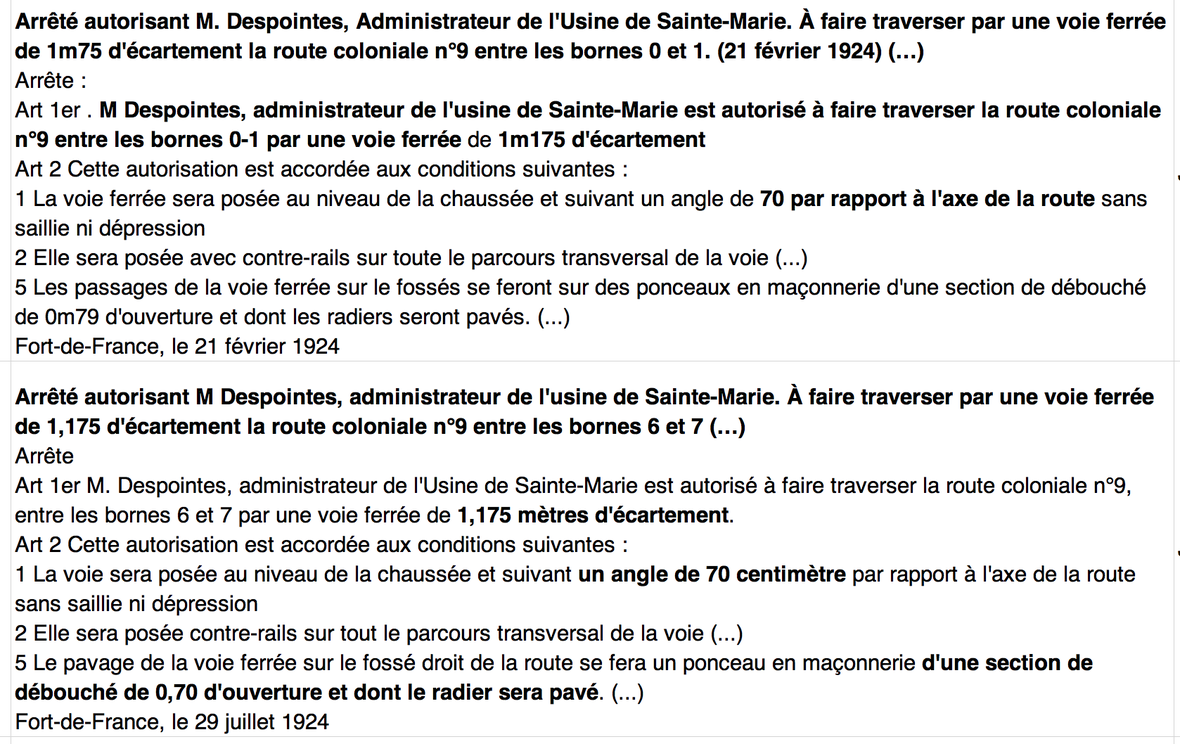 Arrêté autorisant M. Despointes, Administrateur de l'Usine de Sainte-Marie. À faire traverser par une voie ferrée de 1m75 d'écartement la route coloniale n°9 entre les bornes 0 et 1. (21 février 1924) (...)
Arrête :
Art 1er . M Despointes, administrateur de l'usine de Sainte-Marie est autorisé à faire traverser la route coloniale n°9 entre les bornes 0-1 par une voie ferrée de 1m175 d'écartement
Art 2 Cette autorisation est accordée aux conditions suivantes :
1 La voie ferrée sera posée au niveau de la chaussée et suivant un angle de 70 par rapport à l'axe de la route sans saillie ni dépression
2 Elle sera posée avec contre-rails sur toute le parcours transversal de la voie (...)
5 Les passages de la voie ferrée sur le fossés se feront sur des ponceaux en maçonnerie d'une section de débouché de 0m79 d'ouverture et dont les radiers seront pavés. (...)
Fort-de-France, le 21 février 1924

Arrêté autorisant M Despointes, administrateur de l'usine de Sainte-Marie. À faire traverser par une voie ferrée de 1,175 d'écartement la route coloniale n°9 entre les bornes 6 et 7 (...)
Arrête
Art 1er M. Despointes, administrateur de l'Usine de Sainte-Marie est autorisé à faire traverser la route coloniale n°9, entre les bornes 6 et 7 par une voie ferrée de 1,175 mètres d'écartement.
Art 2 Cette autorisation est accordée aux conditions suivantes :
1 La voie sera posée au niveau de la chaussée et suivant un angle de 70 centimètre par rapport à l'axe de la route sans saillie ni dépression
2 Elle sera posée contre-rails sur tout le parcours transversal de la voie (...)
5 Le pavage de la voie ferrée sur le fossé droit de la route se fera un ponceau en maçonnerie d'une section de débouché de 0,70 d'ouverture et dont le radier sera pavé. (...)
Fort-de-France, le 29 juillet 1924